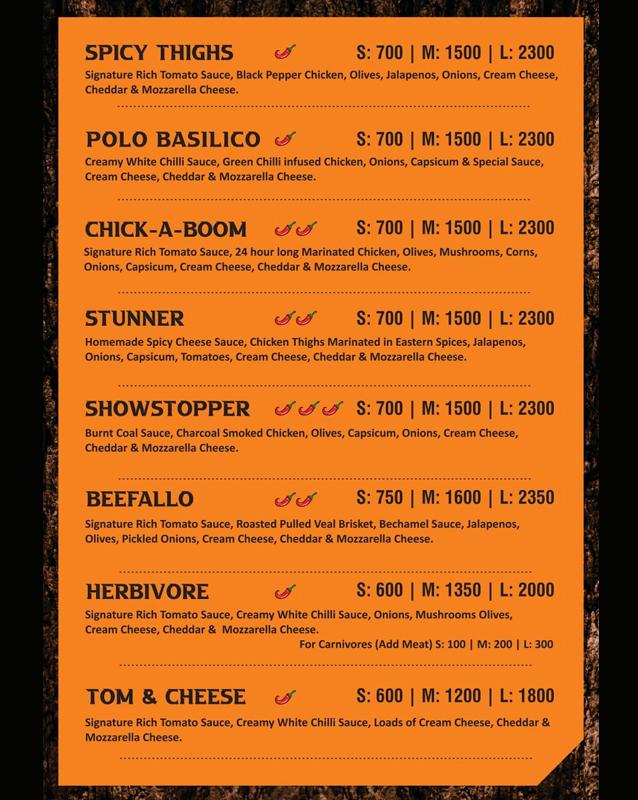 SPICY THIGHS S: 700 | M: 1500 | L: 2300
Signature Rich Tomato Sauce, Black Pepper Chicken, Olives, Jalapenos, Onions, Cream Cheese, Cheddar & Mozzarella Cheese.

POLO BASILICO S: 700 | M: 1500 | L: 2300
Creamy White Chilli Sauce, Green Chilli infused Chicken, Onions, Capsicum & Special Sauce, Cream Cheese, Cheddar & Mozzarella Cheese.

CHICK-A-BOOM S: 700 | M: 1500 | L: 2300
Signature Rich Tomato Sauce, 24 hour long Marinated Chicken, Olives, Mushrooms, Corns, Onions, Capsicum, Cream Cheese, Cheddar & Mozzarella Cheese.

STUNNER S: 700 | M: 1500 | L: 2300
Homemade Spicy Cheese Sauce, Chicken Thighs Marinated in Eastern Spices, Jalapenos, Onions, Capsicum, Tomatoes, Cream Cheese, Cheddar & Mozzarella Cheese.

SHOWSTOPPER S: 700 | M: 1500 | L: 2300
Burnt Coal Sauce, Charcoal Smoked Chicken, Olives, Capsicum, Onions, Cream Cheese, Cheddar & Mozzarella Cheese.

BEEFALLO S: 750 | M: 1600 | L: 2350
Signature Rich Tomato Sauce, Roasted Pulled Veal Brisket, Bechamel Sauce, Jalapenos, Olives, Pickled Onions, Cream Cheese, Cheddar & Mozzarella Cheese.

HERBIVORE S: 600 | M: 1350 | L: 2000
Signature Rich Tomato Sauce, Creamy White Chilli Sauce, Onions, Mushrooms Olives, Cream Cheese, Cheddar & Mozzarella Cheese.
For Carnivores (Add Meat) S: 100 | M: 200 | L: 300

TOM & CHEESE S: 600 | M: 1200 | L: 1800
Signature Rich Tomato Sauce, Creamy White Chilli Sauce, Loads of Cream Cheese, Cheddar & Mozzarella Cheese.